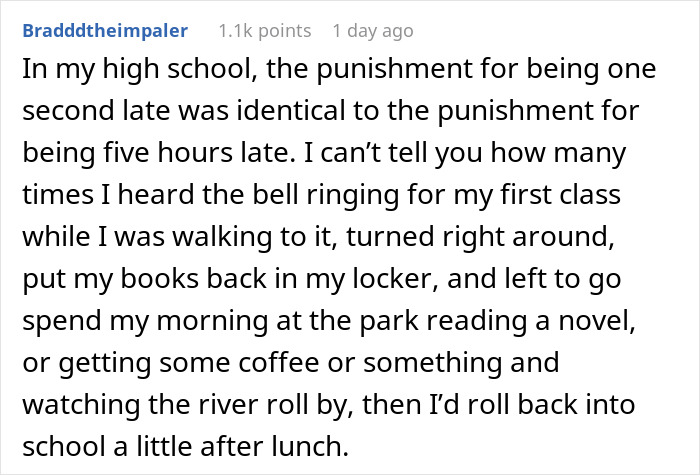 Bradddtheimpaler 1.1k points 1 day ago

In my high school, the punishment for being one second late was identical to the punishment for being five hours late. I can’t tell you how many times I heard the bell ringing for my first class while I was walking to it, turned right around, put my books back in my locker, and left to go spend my morning at the park reading a novel, or getting some coffee or something and watching the river roll by, then I’d roll back into school a little after lunch.